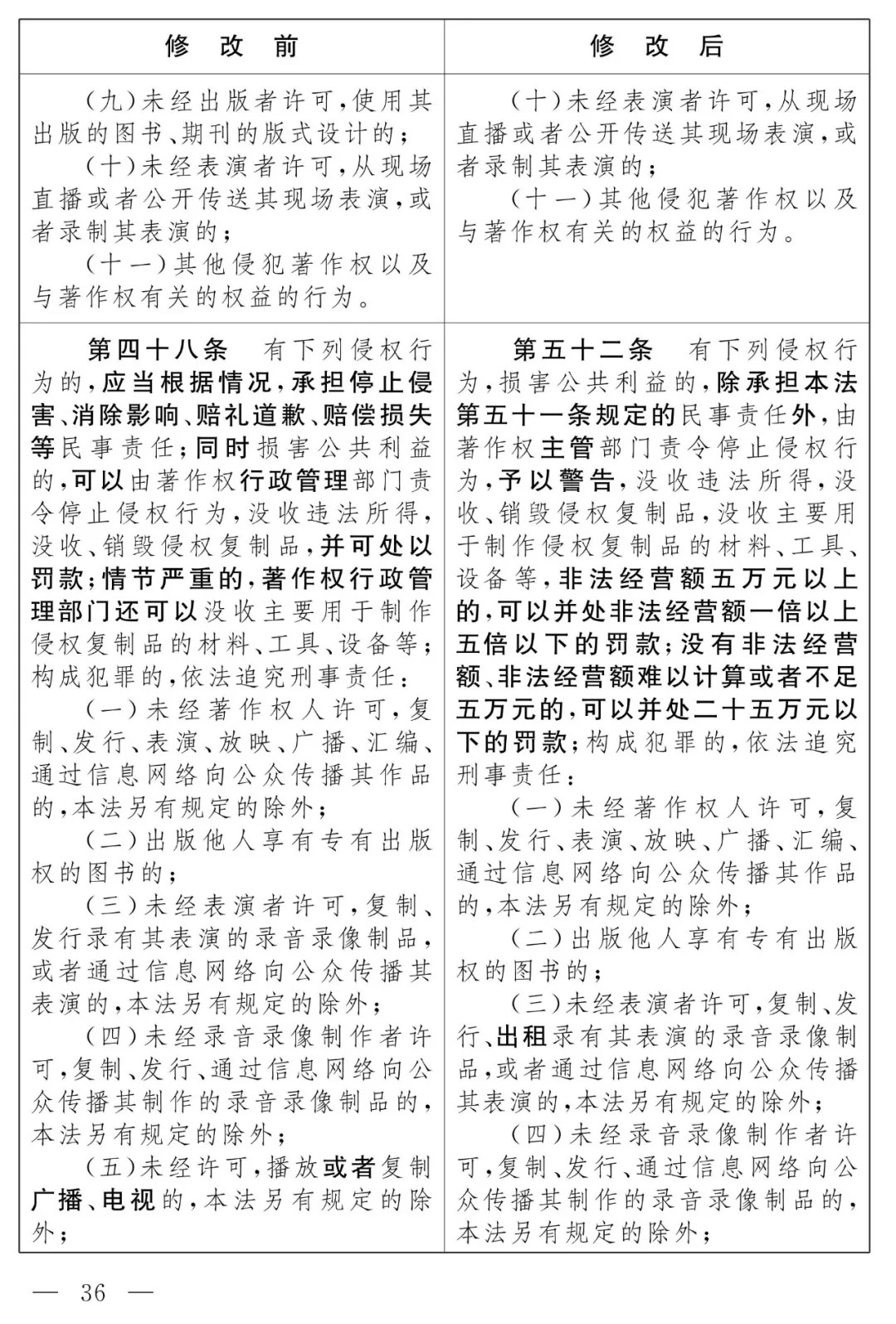 | 修　改　前 | 修　改　后 |
|---|---|
| （九）未经出版者许可，使用其出版的图书、期刊的版式设计的；<br>（十）未经表演者许可，从现场直播或者公开传送其现场表演，或者录制其表演的；<br>（十一）其他侵犯著作权以及与著作权有关的权益的行为。 | （十）未经表演者许可，从现场直播或者公开传送其现场表演，或者录制其表演的；<br>（十一）其他侵犯著作权以及与著作权有关的权益的行为。 |
| 第四十八条　有下列侵权行为的，应当根据情况，承担停止侵害、消除影响、赔礼道歉、赔偿损失等民事责任；同时损害公共利益的，可以由著作权行政管理部门责令停止侵权行为，没收违法所得，没收、销毁侵权复制品，并可处以罚款；情节严重的，著作权行政管理部门还可以没收主要用于制作侵权复制品的材料、工具、设备等；构成犯罪的，依法追究刑事责任：<br>（一）未经著作权人许可，复制、发行、表演、放映、广播、汇编、通过信息网络向公众传播其作品的，本法另有规定的除外；<br>（二）出版他人享有专有出版权的图书的；<br>（三）未经表演者许可，复制、发行录有其表演的录音录像制品，或者通过信息网络向公众传播其表演的，本法另有规定的除外；<br>（四）未经录音录像制作者许可，复制、发行、通过信息网络向公众传播其制作的录音录像制品的，本法另有规定的除外；<br>（五）未经许可，播放或者复制广播、电视的，本法另有规定的除外； | 第五十二条　有下列侵权行为，损害公共利益的，除承担本法第五十一条规定的民事责任外，由著作权主管部门责令停止侵权行为，予以警告，没收违法所得，没收、销毁侵权复制品，没收主要用于制作侵权复制品的材料、工具、设备等，非法经营额五万元以上的，可以并处非法经营额一倍以上五倍以下的罚款；没有非法经营额、非法经营额难以计算或者不足五万元的，可以并处二十五万元以下的罚款；构成犯罪的，依法追究刑事责任：<br>（一）未经著作权人许可，复制、发行、表演、放映、广播、汇编、通过信息网络向公众传播其作品的，本法另有规定的除外；<br>（二）出版他人享有专有出版权的图书的；<br>（三）未经表演者许可，复制、发行、出租录有其表演的录音录像制品，或者通过信息网络向公众传播其表演的，本法另有规定的除外；<br>（四）未经录音录像制作者许可，复制、发行、通过信息网络向公众传播其制作的录音录像制品的，本法另有规定的除外； |

— 36 —